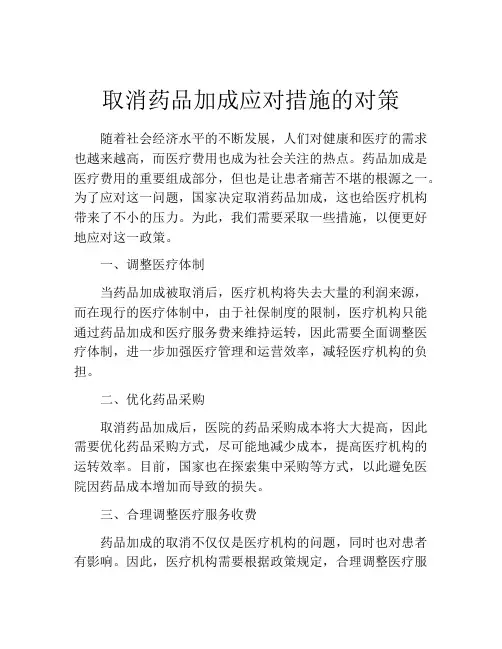 取消药品加成应对措施的对策

随着社会经济水平的不断发展，人们对健康和医疗的需求也越来越高，而医疗费用也成为社会关注的热点。药品加成是医疗费用的重要组成部分，但也是让患者痛苦不堪的根源之一。为了应对这一问题，国家决定取消药品加成，这也给医疗机构带来了不小的压力。为此，我们需要采取一些措施，以便更好地应对这一政策。

一、调整医疗体制

当药品加成被取消后，医疗机构将失去大量的利润来源，而在现行的医疗体制中，由于社保制度的限制，医疗机构只能通过药品加成和医疗服务费来维持运转，因此需要全面调整医疗体制，进一步加强医疗管理和运营效率，减轻医疗机构的负担。

二、优化药品采购

取消药品加成后，医院的药品采购成本将大大提高，因此需要优化药品采购方式，尽可能地减少成本，提高医疗机构的运转效率。目前，国家也在探索集中采购等方式，以此避免医院因药品成本增加而导致的损失。

三、合理调整医疗服务收费

药品加成的取消不仅仅是医疗机构的问题，同时也对患者有影响。因此，医疗机构需要根据政策规定，合理调整医疗服